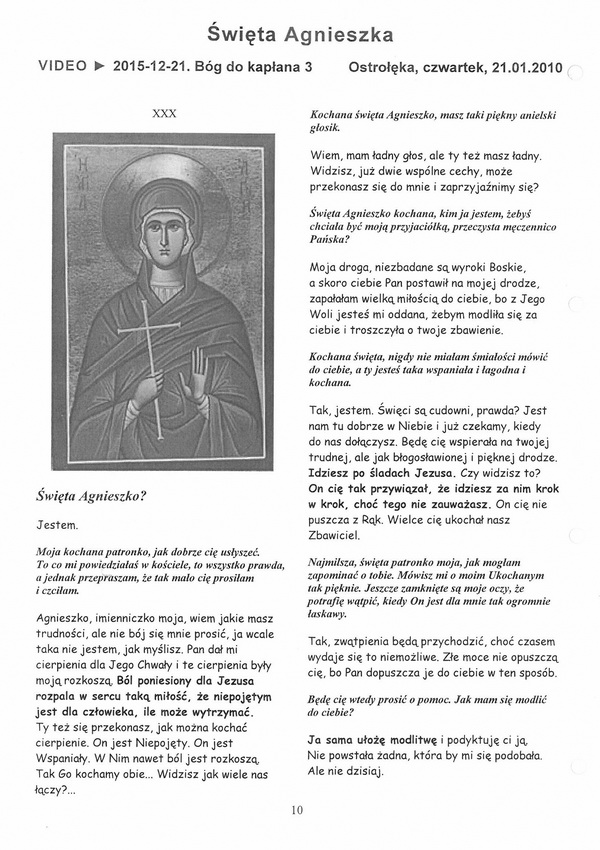 Święta Agnieszka

VIDEO ► 2015-12-21. Bóg do kapłana 3 Ostrołęka, czwartek, 21.01.2010

XXX

Święta Agnieszko?

Jestem.

Moja kochana patronko, jak dobrze cię usłyszeć. To co mi powiedziałaś w kościele, to wszystko prawda, a jednak przepraszam, że tak mało cię prosiłam i czciłam.

Agnieszko, imienniczko moja, wiem jakie masz trudności, ale nie bój się mnie prosić, ja wcale taka nie jestem, jak myślisz. Pan dał mi cierpienia dla Jego Chwały i te cierpienia były moją rozkoszą. Ból poniesiony dla Jezusa rozpala w sercu taką miłość, że niepojętym jest dla człowieka, ile może wytrzymać. Ty też się przekonasz, jak można kochać cierpienie. On jest Niepojęty. On jest Wspaniały. W Nim nawet ból jest rozkoszą. Tak Go kochamy obie... Widzisz jak wiele nas łączy?...

Kochana święta Agnieszko, masz taki piękny anielski głosik.

Wiem, mam ładny głos, ale ty też masz ładny. Widzisz, już dwie wspólne cechy, może przekonasz się do mnie i zaprzyjaźnimy się?

Święta Agnieszko kochana, kim ja jestem, żebyś chciała być moją przyjaciółką, przeczysta męczennico Pańska?

Moja droga, niezbadane są wyroki Boskie, a skoro ciebie Pan postawił na mojej drodze, zapałałam wielką miłością do ciebie, bo z Jego Woli jesteś mi oddana, żebym modliła się za ciebie i troszczyła o twoje zbawienie.

Kochana święta, nigdy nie miałam śmiałości mówić do ciebie, a ty jesteś taka wspaniała i łagodna i kochana.

Tak, jestem. Święci są cudowni, prawda? Jest nam tu dobrze w Niebie i już czekamy, kiedy do nas dołączysz. Będę cię wspierała na twojej trudnej, ale jak błogosławionej i pięknej drodze. Idziesz po śladach Jezusa. Czy widzisz to? On cię tak przywiązał, że idziesz za nim krok w krok, choć tego nie zauważasz. On cię nie puszcza z Rąk. Wielce cię ukochał nasz Zbawiciel.

Najmilsza, święta patronko moja, jak mogłam zapominać o tobie. Mówisz mi o moim Ukochanym tak pięknie. Jeszcze zamknięte są moje oczy, że potrafię wątpić, kiedy On jest dla mnie tak ogromnie łaskawy.

Tak, zwątpienia będą przychodzić, choć czasem wydaje się to niemożliwe. Złe moce nie opuszczą cię, bo Pan dopuszcza je do ciebie w ten sposób.

Będę cię wtedy prosić o pomoc. Jak mam się modlić do ciebie?

Ja sama ułożę modlitwę i podyktuję ci ją. Nie powstała żadna, która by mi się podobała. Ale nie dzisiaj.

10